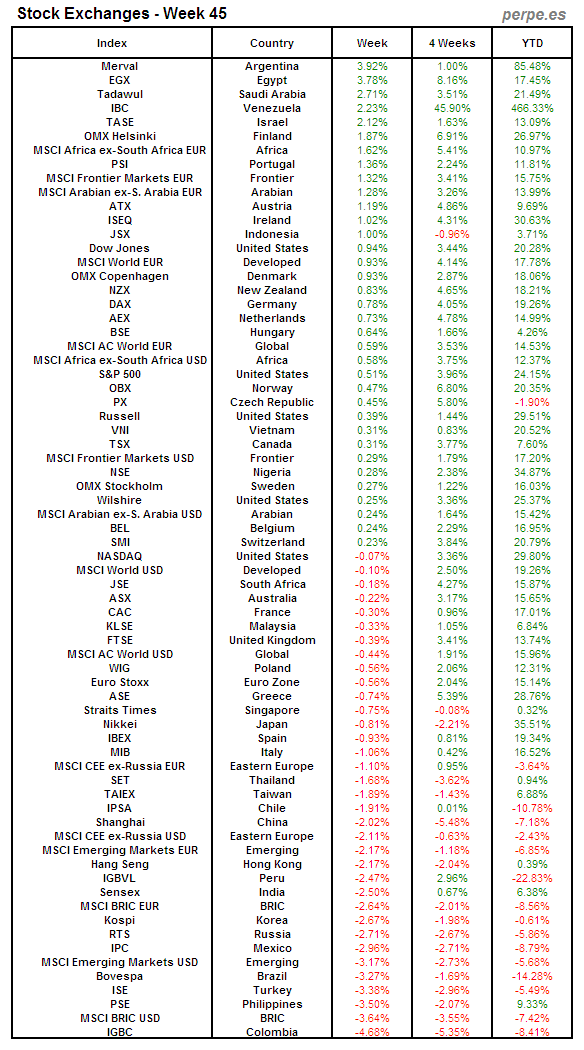 Stock Exchanges - Week 45

perpe.es

| Index | Country | Week | 4 Weeks | YTD |
|---|---|---|---|---|
| Merval | Argentina | 3.92% | 1.00% | 85.48% |
| EGX | Egypt | 3.78% | 8.16% | 17.45% |
| Tadawul | Saudi Arabia | 2.71% | 3.51% | 21.49% |
| IBC | Venezuela | 2.23% | 45.90% | 466.33% |
| TASE | Israel | 2.12% | 1.63% | 13.09% |
| OMX Helsinki | Finland | 1.87% | 6.91% | 26.97% |
| MSCI Africa ex-South Africa EUR | Africa | 1.62% | 5.41% | 10.97% |
| PSI | Portugal | 1.36% | 2.24% | 11.81% |
| MSCI Frontier Markets EUR | Frontier | 1.32% | 3.41% | 15.75% |
| MSCI Arabian ex-S. Arabia EUR | Arabian | 1.28% | 3.26% | 13.99% |
| ATX | Austria | 1.19% | 4.86% | 9.69% |
| ISEQ | Ireland | 1.02% | 4.31% | 30.63% |
| JSX | Indonesia | 1.00% | -0.96% | 3.71% |
| Dow Jones | United States | 0.94% | 3.44% | 20.28% |
| MSCI World EUR | Developed | 0.93% | 4.14% | 17.78% |
| OMX Copenhagen | Denmark | 0.93% | 2.87% | 18.06% |
| NZX | New Zealand | 0.83% | 4.65% | 18.21% |
| DAX | Germany | 0.78% | 4.05% | 19.26% |
| AEX | Netherlands | 0.73% | 4.78% | 14.99% |
| BSE | Hungary | 0.64% | 1.66% | 4.26% |
| MSCI AC World EUR | Global | 0.59% | 3.53% | 14.53% |
| MSCI Africa ex-South Africa USD | Africa | 0.58% | 3.75% | 12.37% |
| S&P 500 | United States | 0.51% | 3.96% | 24.15% |
| OBX | Norway | 0.47% | 6.60% | 20.35% |
| PX | Czech Republic | 0.45% | 5.80% | -1.90% |
| Russell | United States | 0.39% | 1.44% | 29.51% |
| VNI | Vietnam | 0.31% | 0.83% | 20.52% |
| TSX | Canada | 0.31% | 3.77% | 7.60% |
| MSCI Frontier Markets USD | Frontier | 0.29% | 1.79% | 17.20% |
| NSE | Nigeria | 0.28% | 2.38% | 34.87% |
| OMX Stockholm | Sweden | 0.27% | 1.22% | 16.03% |
| Wilshire | United States | 0.25% | 3.36% | 25.37% |
| MSCI Arabian ex-S. Arabia USD | Arabian | 0.24% | 1.64% | 15.42% |
| BEL | Belgium | 0.24% | 2.29% | 16.95% |
| SMI | Switzerland | 0.23% | 3.84% | 20.79% |
| NASDAQ | United States | -0.07% | 3.36% | 29.80% |
| MSCI World USD | Developed | -0.10% | 2.50% | 19.26% |
| JSE | South Africa | -0.18% | 4.27% | 15.87% |
| ASX | Australia | -0.22% | 3.17% | 15.65% |
| CAC | France | -0.30% | 0.96% | 17.01% |
| KLSE | Malaysia | -0.33% | 1.05% | 6.84% |
| FTSE | United Kingdom | -0.39% | 3.41% | 13.74% |
| MSCI AC World USD | Global | -0.44% | 1.91% | 15.96% |
| WIG | Poland | -0.56% | 2.06% | 12.31% |
| Euro Stoxx | Euro Zone | -0.56% | 2.04% | 15.14% |
| ASE | Greece | -0.74% | 5.39% | 28.76% |
| Straits Times | Singapore | -0.75% | -0.08% | 0.32% |
| Nikkei | Japan | -0.81% | -2.21% | 35.51% |
| IBEX | Spain | -0.93% | 0.81% | 19.34% |
| MIB | Italy | -1.06% | 0.42% | 16.52% |
| MSCI CEE ex-Russia EUR | Eastern Europe | -1.10% | 0.95% | -3.64% |
| SET | Thailand | -1.68% | -3.62% | 0.94% |
| TAIEX | Taiwan | -1.89% | -1.43% | 6.88% |
| IPSA | Chile | -1.91% | 0.01% | -10.78% |
| Shanghai | China | -2.02% | -5.48% | -7.18% |
| MSCI CEE ex-Russia USD | Eastern Europe | -2.11% | -0.63% | -2.43% |
| MSCI Emerging Markets EUR | Emerging | -2.17% | -1.18% | -6.85% |
| Hang Seng | Hong Kong | -2.17% | -2.04% | 0.39% |
| IGBVL | Peru | -2.47% | 2.96% | -22.83% |
| Sensex | India | -2.50% | 0.67% | 6.38% |
| MSCI BRIC EUR | BRIC | -2.64% | -2.01% | -8.56% |
| Kospi | Korea | -2.67% | -1.98% | -0.61% |
| RTS | Russia | -2.71% | -2.67% | -5.86% |
| IPC | Mexico | -2.96% | -2.71% | -8.79% |
| MSCI Emerging Markets USD | Emerging | -3.17% | -2.73% | -5.68% |
| Bovespa | Brazil | -3.27% | -1.69% | -14.28% |
| ISE | Turkey | -3.38% | -2.96% | -5.49% |
| PSE | Philippines | -3.50% | -2.07% | 9.33% |
| MSCI BRIC USD | BRIC | -3.64% | -3.55% | -7.42% |
| IGBC | Colombia | -4.68% | -5.35% | -8.41% |